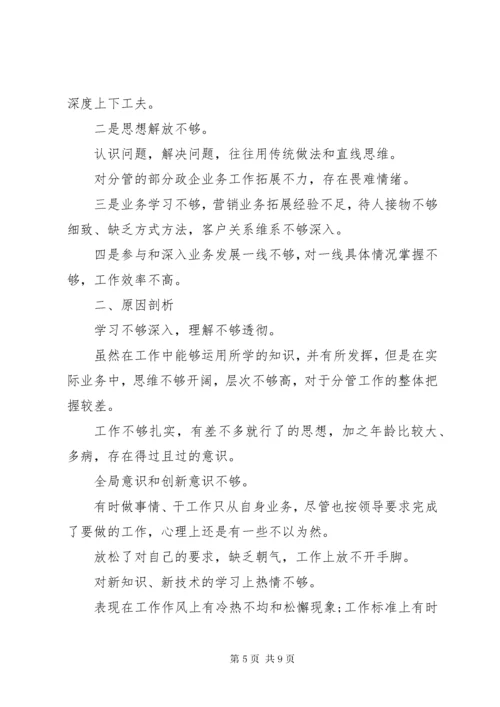 深度上下工夫。

二是思想解放不够。

认识问题，解决问题，往往用传统做法和直线思维。

对分管的部分政企业务工作拓展不力，存在畏难情绪。

三是业务学习不够，营销业务拓展经验不足，待人接物不够细致、缺乏方式方法，客户关系维系不够深入。

四是参与和深入业务发展一线不够，对一线具体情况掌握不够，工作效率不高。

二、原因剖析

学习不够深入，理解不够透彻。

虽然在工作中能够运用所学的知识，并有所发挥，但是在实际业务中，思维不够开阔，层次不够高，对于分管工作的整体把握较差。

工作不够扎实，有差不多就行了的思想，加之年龄比较大、多病，存在得过且过的意识。

全局意识和创新意识不够。

有时做事情、干工作只从自身业务，尽管也按领导要求完成了要做的工作，心理上还是有一些不以为然。

放松了对自己的要求，缺乏朝气，工作上放不开手脚。

对新知识、新技术的学习上热情不够。

表现在工作作风上有冷热不均和松懈现象;工作标准上有时

第 5 页 共 9 页